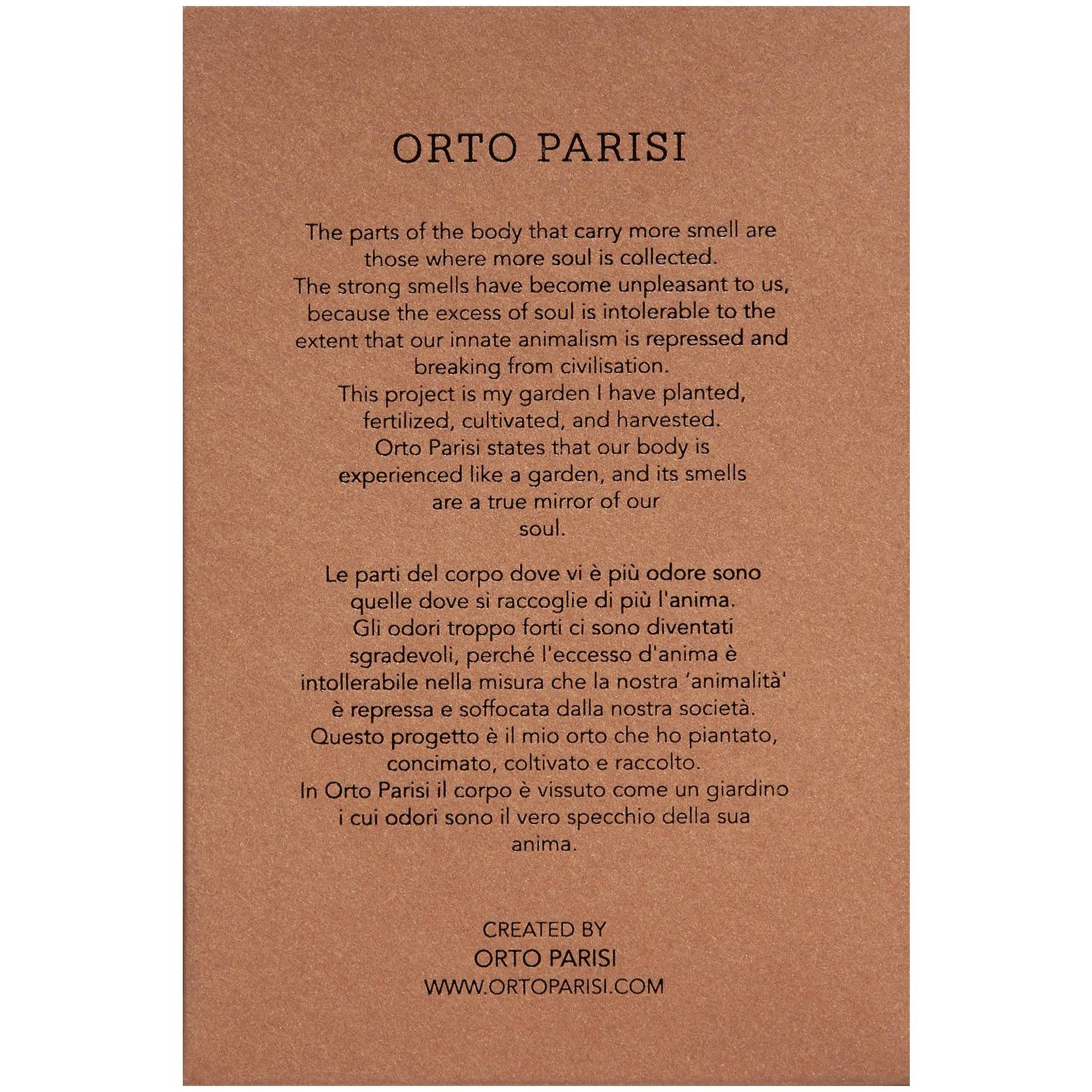 ORTO PARISI

The parts of the body that carry more smell are those where more soul is collected.
The strong smells have become unpleasant to us, because the excess of soul is intolerable to the extent that our innate animalism is repressed and breaking from civilisation.
This project is my garden I have planted, fertilized, cultivated, and harvested.
Orto Parisi states that our body is experienced like a garden, and its smells are a true mirror of our soul.

Le parti del corpo dove vi è più odore sono quelle dove si raccoglie di più l'anima.
Gli odori troppo forti ci sono diventati sgradevoli, perché l'eccesso d'anima è intollerabile nella misura che la nostra 'animalità' è repressa e soffocata dalla nostra società.
Questo progetto è il mio orto che ho piantato, concimato, coltivato e raccolto.
In Orto Parisi il corpo è vissuto come un giardino i cui odori sono il vero specchio della sua anima.

CREATED BY
ORTO PARISI
WWW.ORTOPARISI.COM